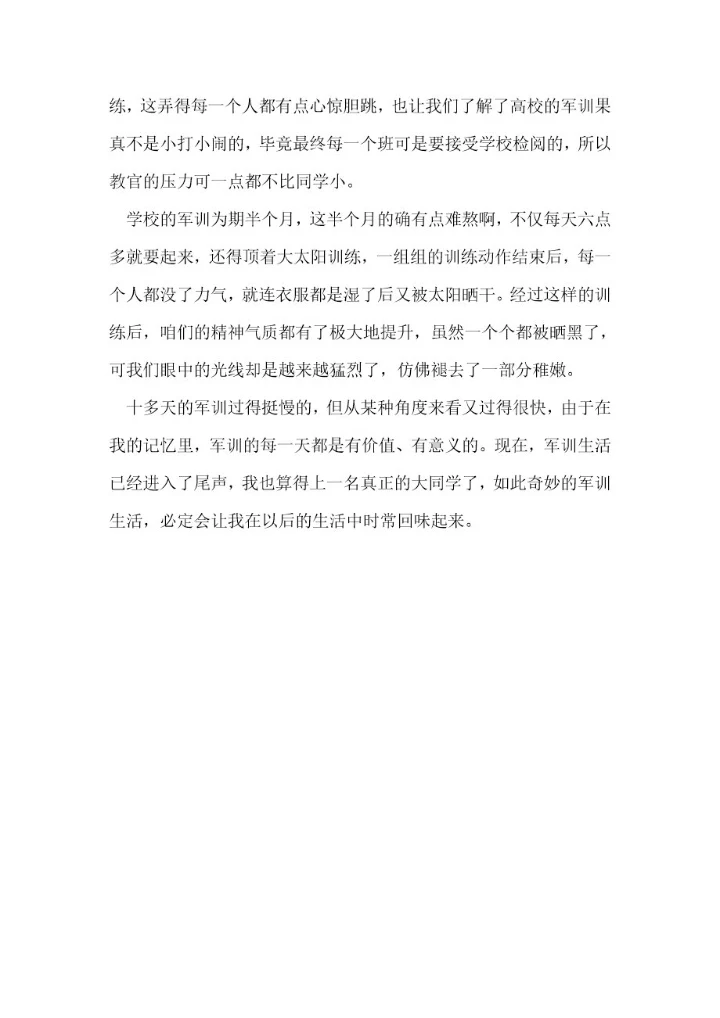 练，这弄得每一个人都有点心惊胆跳，也让我们了解了高校的军训果真不是小打小闹的，毕竟最终每一个班可是要接受学校检阅的，所以教官的压力可一点都不比同学小。

学校的军训为期半个月，这半个月的确有点难熬啊，不仅每天六点多就要起来，还得顶着大太阳训练，一组组的训练动作结束后，每一个人都没了力气，就连衣服都是湿了后又被太阳晒干。经过这样的训练后，咱们的精神气质都有了极大地提升，虽然一个个都被晒黑了，可我们眼中的光线却是越来越猛烈了，仿佛褪去了一部分稚嫩。

十多天的军训过得挺慢的，但从某种角度来看又过得很快，由于在我的记忆里，军训的每一天都是有价值、有意义的。现在，军训生活已经进入了尾声，我也算得上一名真正的大同学了，如此奇妙的军训生活，必定会让我在以后的生活中时常回味起来。